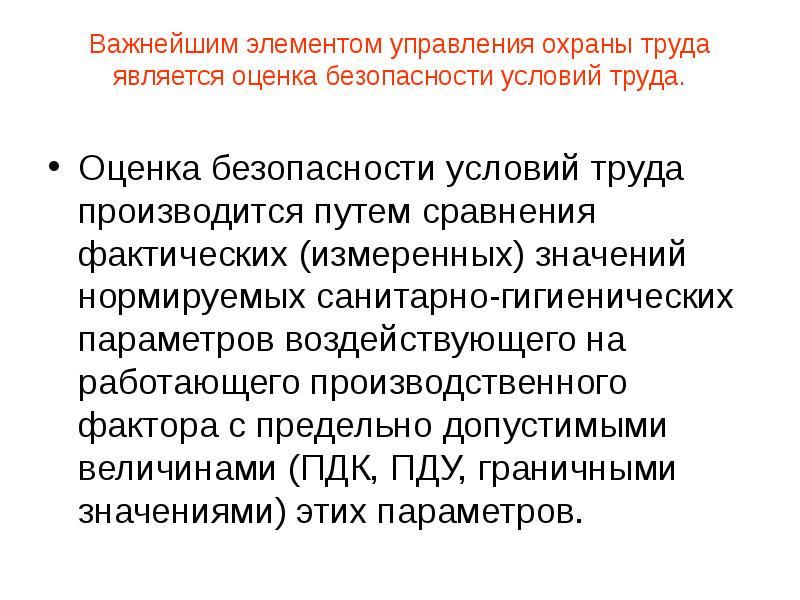 Важнейшим элементом управления охраны труда является оценка безопасности условий труда.

• Оценка безопасности условий труда производится путем сравнения фактических (измеренных) значений нормируемых санитарно-гигиенических параметров воздействующего на работающего производственного фактора с предельно допустимыми величинами (ПДК, ПДУ, граничными значениями) этих параметров.